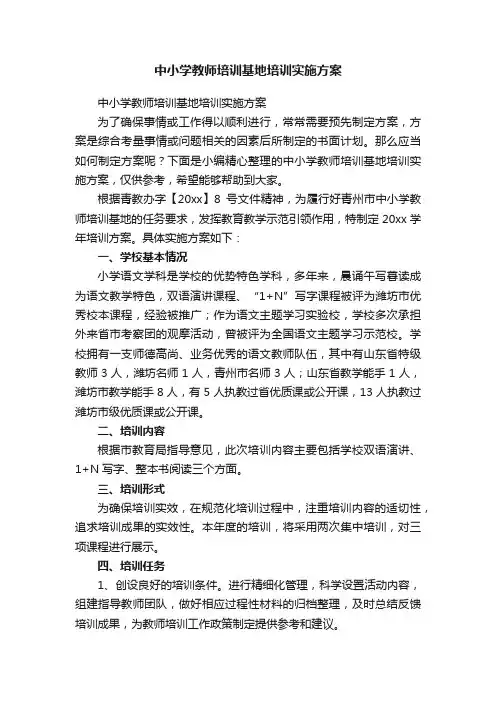 中小学教师培训基地培训实施方案

中小学教师培训基地培训实施方案

为了确保事情或工作得以顺利进行，常常需要预先制定方案，方案是综合考量事情或问题相关的因素后所制定的书面计划。那么应当如何制定方案呢？下面是小编精心整理的中小学教师培训基地培训实施方案，仅供参考，希望能够帮助到大家。

根据青教办字【20xx】8 号文件精神，为履行好青州市中小学教师培训基地的任务要求，发挥教育教学示范引领作用，特制定 20xx 学年培训方案。具体实施方案如下：

一、学校基本情况

小学语文学科是学校的优势特色学科，多年来，晨诵午写暮读成为语文教学特色，双语演讲课程、“1+N”写字课程被评为潍坊市优秀校本课程，经验被推广；作为语文主题学习实验校，学校多次承担外来省市考察团的观摩活动，曾被评为全国语文主题学习示范校。学校拥有一支师德高尚、业务优秀的语文教师队伍，其中有山东省特级教师 3 人，潍坊名师 1 人，青州市名师 3 人；山东省教学能手 1 人，潍坊市教学能手 8 人，有 5 人执教过省优质课或公开课，13 人执教过潍坊市级优质课或公开课。

二、培训内容

根据市教育局指导意见，此次培训内容主要包括学校双语演讲、1+N 写字、整本书阅读三个方面。

三、培训形式

为确保培训实效，在规范化培训过程中，注重培训内容的适切性，追求培训成果的实效性。本年度的培训，将采用两次集中培训，对三项课程进行展示。

四、培训任务

1、创设良好的培训条件。进行精细化管理，科学设置活动内容，组建指导教师团队，做好相应过程性材料的归档整理，及时总结反馈培训成果，为教师培训工作政策制定提供参考和建议。